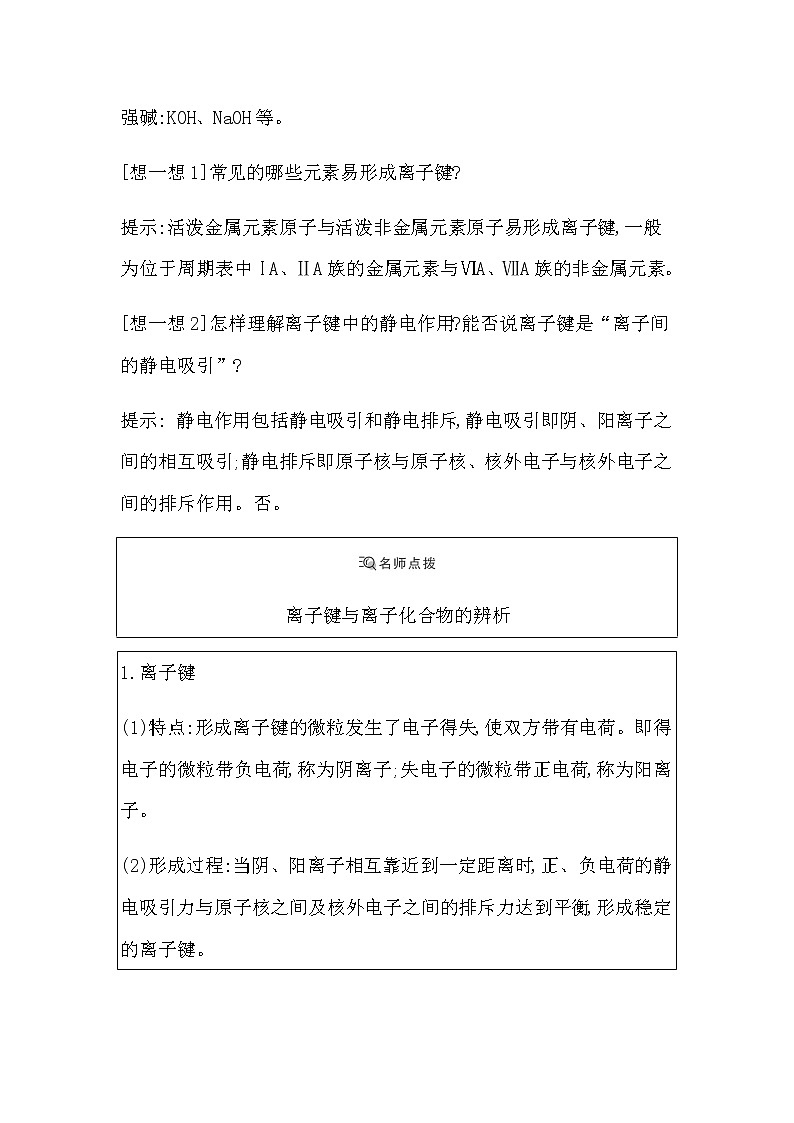 强碱:KOH、NaOH等。

[想一想1]常见的哪些元素易形成离子键?

提示:活泼金属元素原子与活泼非金属元素原子易形成离子键,一般为位于周期表中ⅠA、ⅡA族的金属元素与ⅥA、ⅦA族的非金属元素。

[想一想2]怎样理解离子键中的静电作用?能否说离子键是“离子间的静电吸引”?

提示: 静电作用包括静电吸引和静电排斥,静电吸引即阴、阳离子之间的相互吸引;静电排斥即原子核与原子核、核外电子与核外电子之间的排斥作用。否。

名师点拨

离子键与离子化合物的辨析

1.离子键

(1)特点:形成离子键的微粒发生了电子得失,使双方带有电荷。即得电子的微粒带负电荷,称为阴离子;失电子的微粒带正电荷,称为阳离子。

(2)形成过程:当阴、阳离子相互靠近到一定距离时,正、负电荷的静电吸引力与原子核之间及核外电子之间的排斥力达到平衡,形成稳定的离子键。